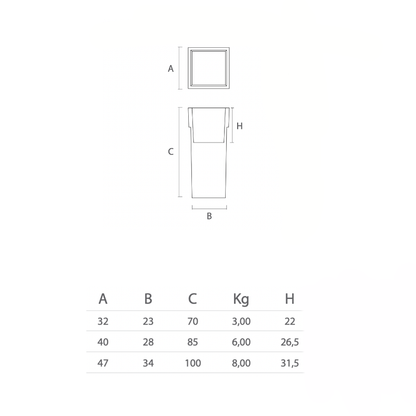 A

H

C

B

| A | B | C | Kg | H |
|---|---|---|---|---|
| 32 | 23 | 70 | 3,00 | 22 |
| 40 | 28 | 85 | 6,00 | 26,5 |
| 47 | 34 | 100 | 8,00 | 31,5 |